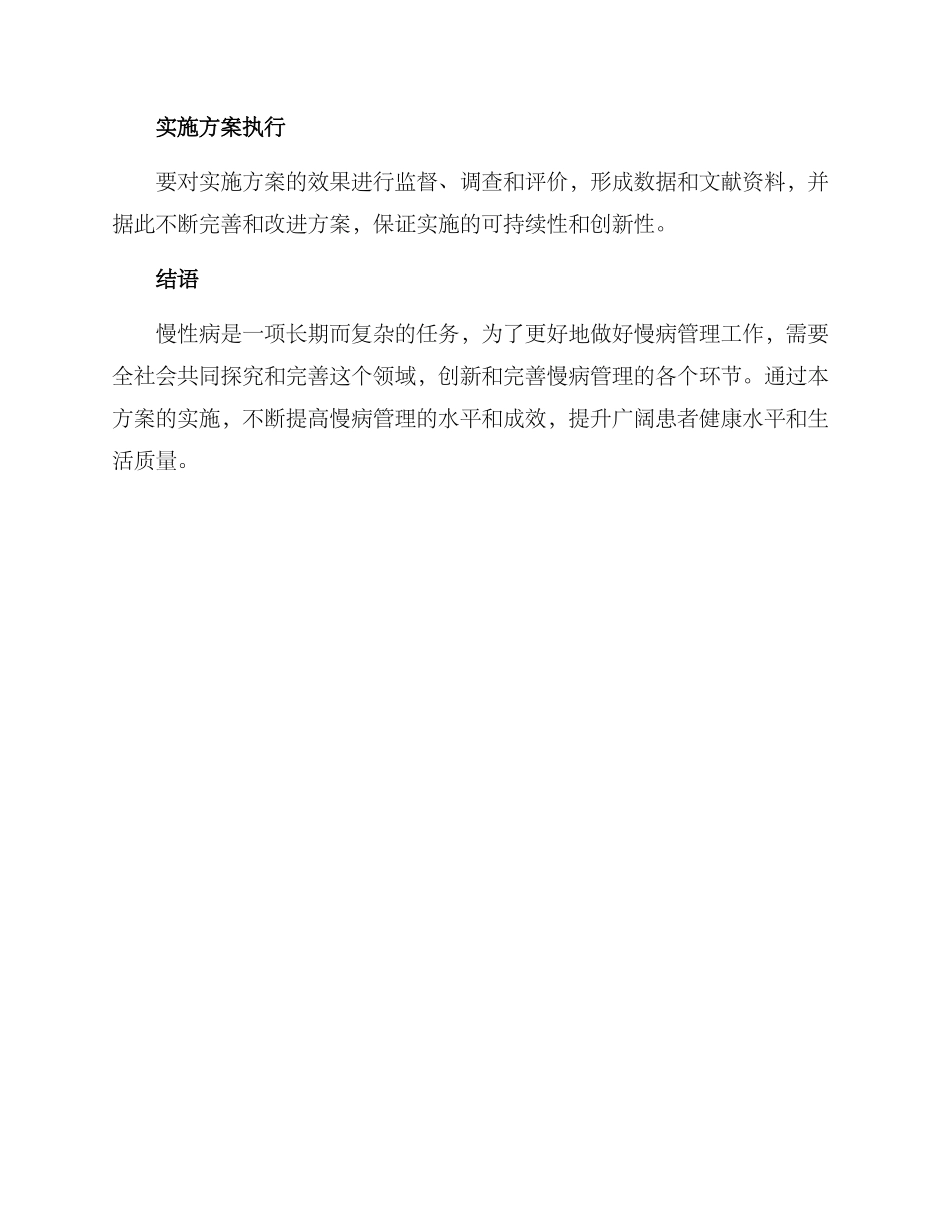 实施方案执行

要对实施方案的效果进行监督、调查和评价，形成数据和文献资料，并据此不断完善和改进方案，保证实施的可持续性和创新性。

结语

慢性病是一项长期而复杂的任务，为了更好地做好慢病管理工作，需要全社会共同探究和完善这个领域，创新和完善慢病管理的各个环节。通过本方案的实施，不断提高慢病管理的水平和成效，提升广阔患者健康水平和生活质量。